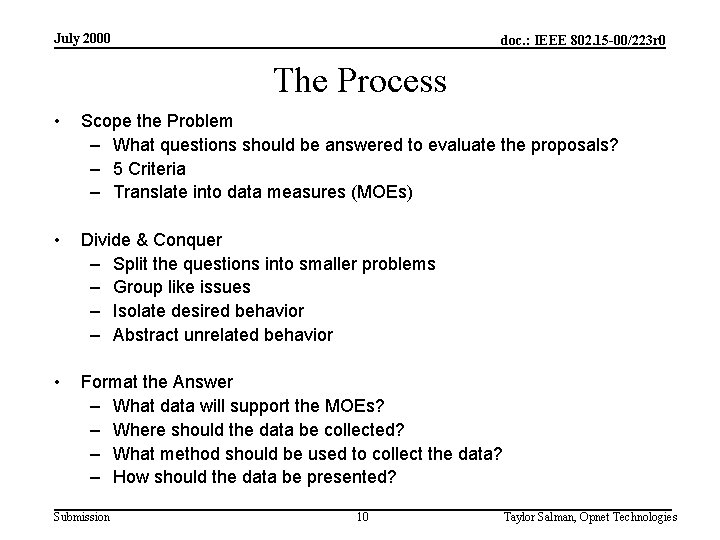 July 2000

doc.: IEEE 802.15-00/223r0

The Process

• Scope the Problem
– What questions should be answered to evaluate the proposals?
– 5 Criteria
– Translate into data measures (MOEs)

• Divide & Conquer
– Split the questions into smaller problems
– Group like issues
– Isolate desired behavior
– Abstract unrelated behavior

• Format the Answer
– What data will support the MOEs?
– Where should the data be collected?
– What method should be used to collect the data?
– How should the data be presented?

Submission

10

Taylor Salman, Opnet Technologies